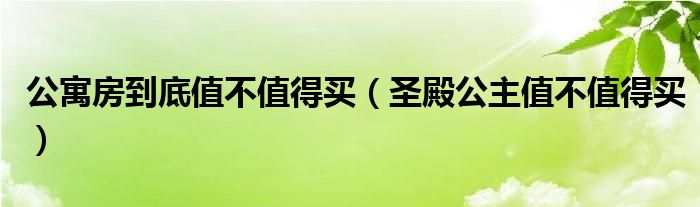 公寓房到底值不值得买（圣殿公主值不值得买）